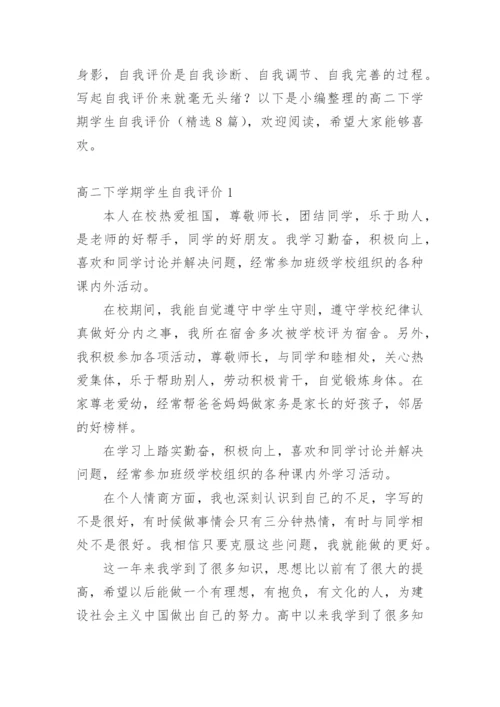 身影，自我评价是自我诊断、自我调节、自我完善的过程。写起自我评价来就毫无头绪？以下是小编整理的高二下学期学生自我评价（精选8篇），欢迎阅读，希望大家能够喜欢。

高二下学期学生自我评价1

本人在校热爱祖国，尊敬师长，团结同学，乐于助人，是老师的好帮手，同学的好朋友。我学习勤奋，积极向上，喜欢和同学讨论并解决问题，经常参加班级学校组织的各种课内外活动。

在校期间，我能自觉遵守中学生守则，遵守学校纪律认真做好分内之事，我所在宿舍多次被学校评为宿舍。另外，我积极参加各项活动，尊敬师长，与同学和睦相处，关心热爱集体，乐于帮助别人，劳动积极肯干，自觉锻炼身体。在家尊老爱幼，经常帮爸爸妈妈做家务是家长的好孩子，邻居的好榜样。

在学习上踏实勤奋，积极向上，喜欢和同学讨论并解决问题，经常参加班级学校组织的各种课内外学习活动。

在个人情商方面，我也深刻认识到自己的不足，字写的不是很好，有时候做事情会只有三分钟热情，有时与同学相处不是很好。我相信只要克服这些问题，我就能做的更好。

这一年来我学到了很多知识，思想比以前有了很大的提高，希望以后能做一个有理想，有抱负，有文化的人，为建设社会主义中国做出自己的努力。高中以来我学到了很多知